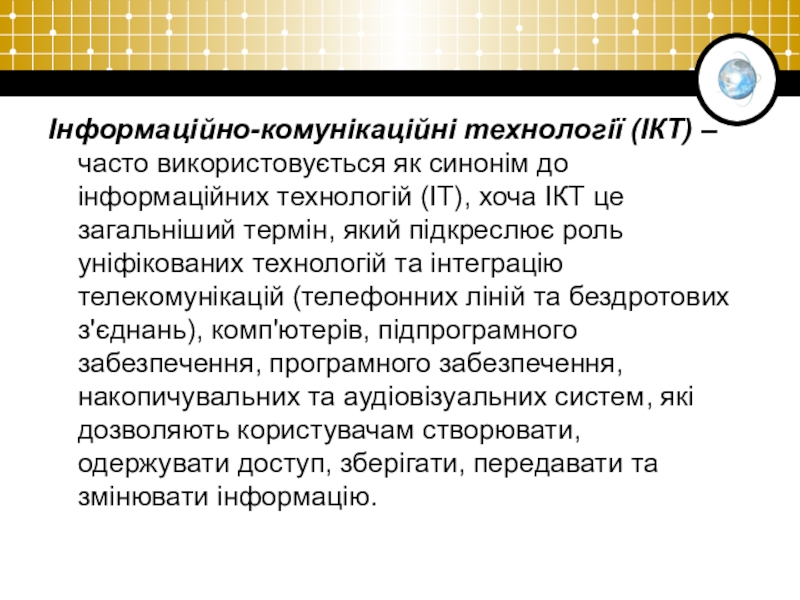 Інформаційно-комунікаційні технології (ІКТ) – часто використовується як синонім до інформаційних технологій (ІТ), хоча ІКТ це загальніший термін, який підкреслює роль уніфікованих технологій та інтеграцію телекомунікацій (телефонних ліній та бездротових з'єднань), комп'ютерів, підпрограмного забезпечення, програмного забезпечення, накопичувальних та аудіовізуальних систем, які дозволяють користувачам створювати, одержувати доступ, зберігати, передавати та змінювати інформацію.